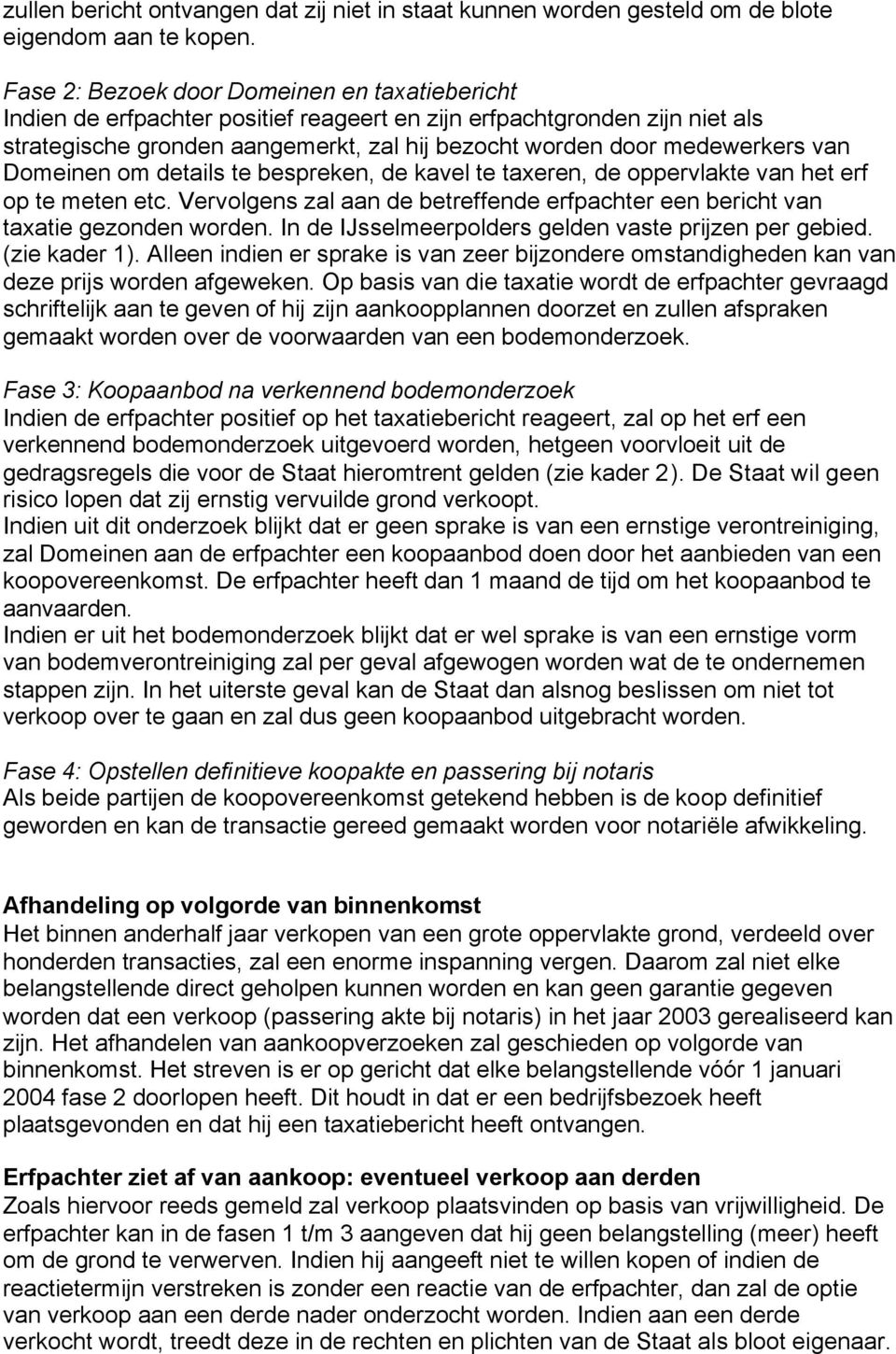 zullen bericht ontvangen dat zij niet in staat kunnen worden gesteld om de blote eigendom aan te kopen.

Fase 2: Bezoek door Domeinen en taxatiebericht
Indien de erfpachter positief reageert en zijn erfpachtgronden zijn niet als strategische gronden aangemerkt, zal hij bezocht worden door medewerkers van Domeinen om details te bespreken, de kavel te taxeren, de oppervlakte van het erf op te meten etc. Vervolgens zal aan de betreffende erfpachter een bericht van taxatie gezonden worden. In de IJsselmeerpolders gelden vaste prijzen per gebied. (zie kader 1). Alleen indien er sprake is van zeer bijzondere omstandigheden kan van deze prijs worden afgeweken. Op basis van die taxatie wordt de erfpachter gevraagd schriftelijk aan te geven of hij zijn aankoopplannen doorzet en zullen afspraken gemaakt worden over de voorwaarden van een bodemonderzoek.

Fase 3: Koopaanbod na verkennend bodemonderzoek
Indien de erfpachter positief op het taxatiebericht reageert, zal op het erf een verkennend bodemonderzoek uitgevoerd worden, hetgeen voorvloeit uit de gedragsregels die voor de Staat hieromtrent gelden (zie kader 2). De Staat wil geen risico lopen dat zij ernstig vervuilde grond verkoopt.
Indien uit dit onderzoek blijkt dat er geen sprake is van een ernstige verontreiniging, zal Domeinen aan de erfpachter een koopaanbod doen door het aanbieden van een koopovereenkomst. De erfpachter heeft dan 1 maand de tijd om het koopaanbod te aanvaarden.
Indien er uit het bodemonderzoek blijkt dat er wel sprake is van een ernstige vorm van bodemverontreiniging zal per geval afgewogen worden wat de te ondernemen stappen zijn. In het uiterste geval kan de Staat dan alsnog beslissen om niet tot verkoop over te gaan en zal dus geen koopaanbod uitgebracht worden.

Fase 4: Opstellen definitieve koopakte en passering bij notaris
Als beide partijen de koopovereenkomst getekend hebben is de koop definitief geworden en kan de transactie gereed gemaakt worden voor notariële afwikkeling.

Afhandeling op volgorde van binnenkomst
Het binnen anderhalf jaar verkopen van een grote oppervlakte grond, verdeeld over honderden transacties, zal een enorme inspanning vergen. Daarom zal niet elke belangstellende direct geholpen kunnen worden en kan geen garantie gegeven worden dat een verkoop (passering akte bij notaris) in het jaar 2003 gerealiseerd kan zijn. Het afhandelen van aankoopverzoeken zal geschieden op volgorde van binnenkomst. Het streven is er op gericht dat elke belangstellende vóór 1 januari 2004 fase 2 doorlopen heeft. Dit houdt in dat er een bedrijfsbezoek heeft plaatsgevonden en dat hij een taxatiebericht heeft ontvangen.

Erfpachter ziet af van aankoop: eventueel verkoop aan derden
Zoals hiervoor reeds gemeld zal verkoop plaatsvinden op basis van vrijwilligheid. De erfpachter kan in de fasen 1 t/m 3 aangeven dat hij geen belangstelling (meer) heeft om de grond te verwerven. Indien hij aangeeft niet te willen kopen of indien de reactietermijn verstreken is zonder een reactie van de erfpachter, dan zal de optie van verkoop aan een derde nader onderzocht worden. Indien aan een derde verkocht wordt, treedt deze in de rechten en plichten van de Staat als bloot eigenaar.